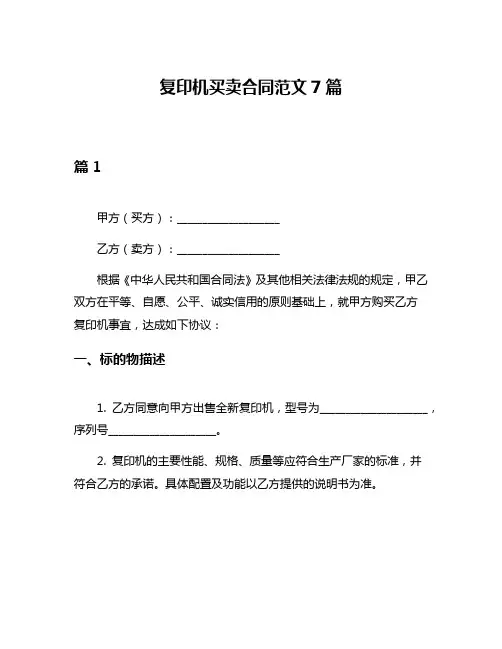 复印机买卖合同范文 7 篇

篇 1

甲方（买方）：__________________

乙方（卖方）：__________________

根据《中华人民共和国合同法》及其他相关法律法规的规定，甲乙双方在平等、自愿、公平、诚实信用的原则基础上，就甲方购买乙方复印机事宜，达成如下协议：

一、标的物描述

1. 乙方同意向甲方出售全新复印机，型号为__________________，序列号__________________。

2. 复印机的主要性能、规格、质量等应符合生产厂家的标准，并符合乙方的承诺。具体配置及功能以乙方提供的说明书为准。